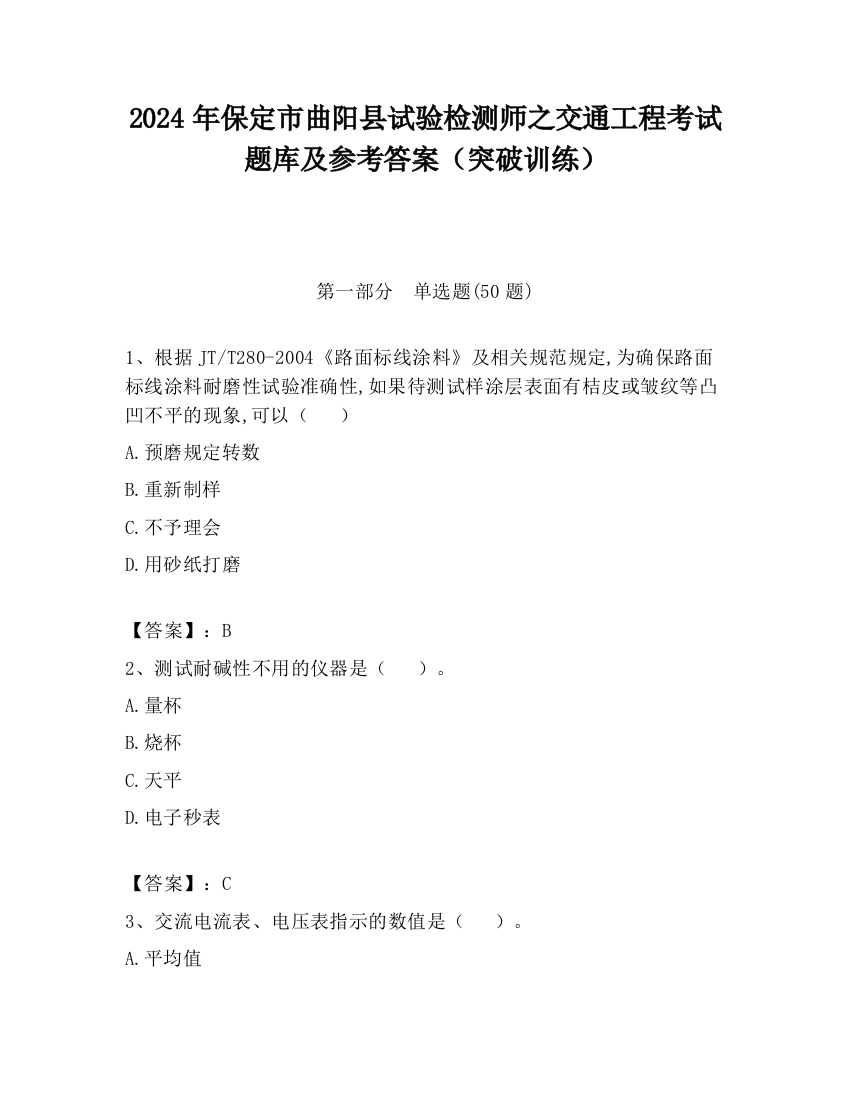 2024 年保定市曲阳县试验检测师之交通工程考试题库及参考答案（突破训练）

第一部分　单选题(50 题)

1、根据 JT/T280-2004《路面标线涂料》及相关规范规定,为确保路面标线涂料耐磨性试验准确性,如果待测试样涂层表面有桔皮或皱纹等凸凹不平的现象,可以（　　）

A.预磨规定转数

B.重新制样

C.不予理会

D.用砂纸打磨

【答案】：B

2、测试耐碱性不用的仪器是（　　）。

A.量杯

B.烧杯

C.天平

D.电子秒表

【答案】：C

3、交流电流表、电压表指示的数值是（　　）。

A.平均值